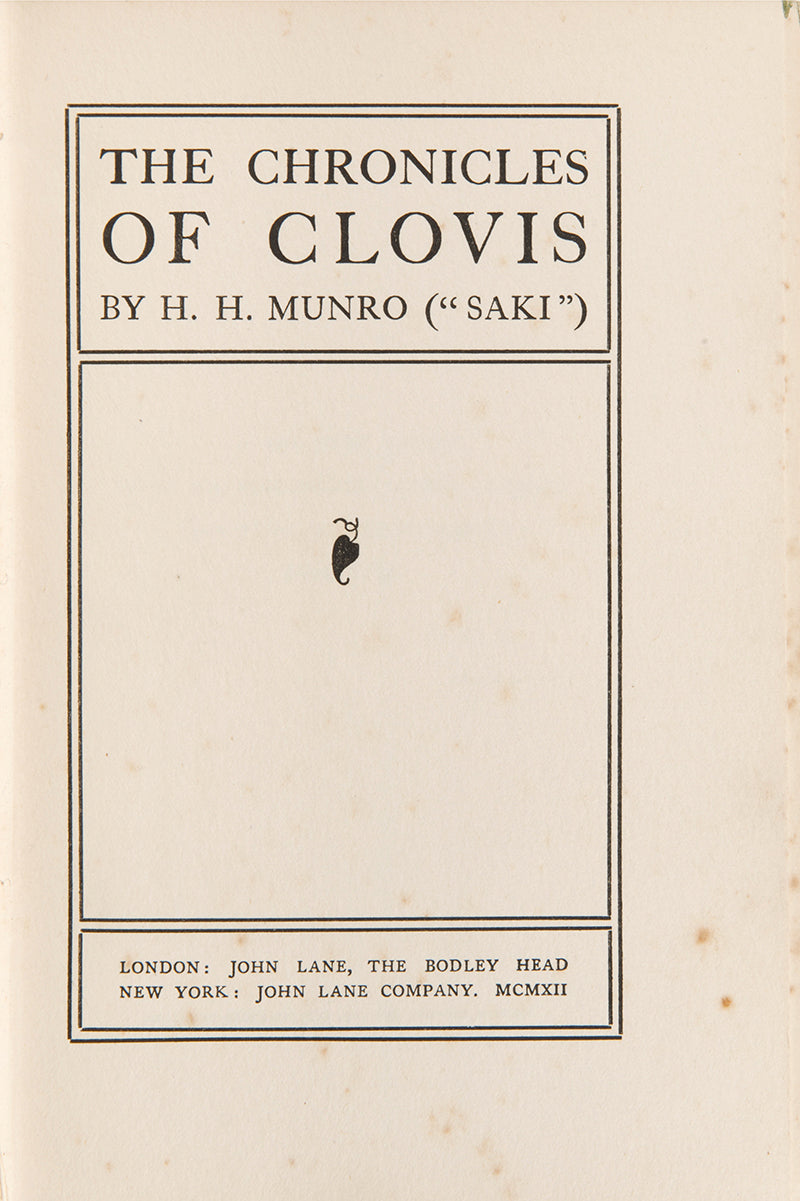 THE CHRONICLES
OF CLOVIS
BY H. H. MUNRO ("SAKI")

LONDON: JOHN LANE, THE BODLEY HEAD
NEW YORK: JOHN LANE COMPANY. MCMXII